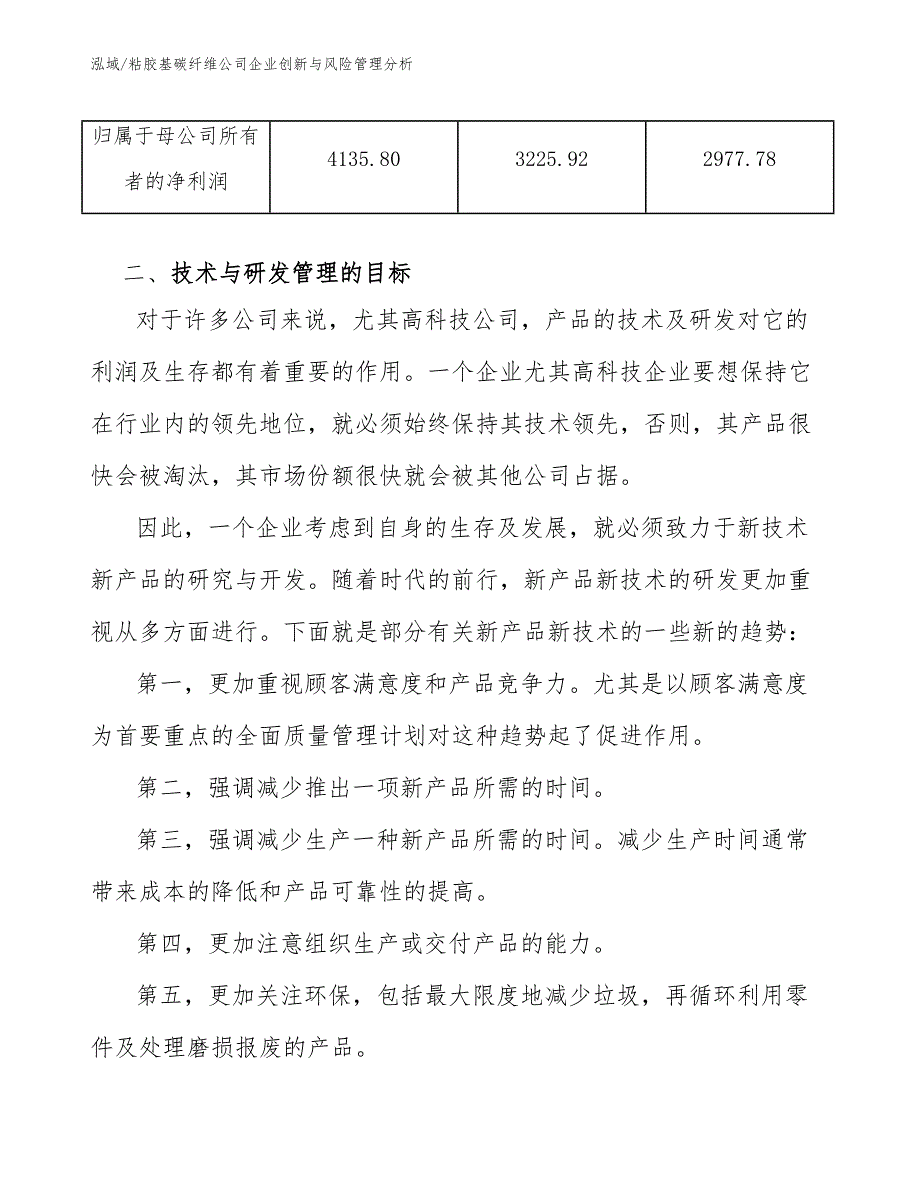 泓域/粘胶基碳纤维公司企业创新与风险管理分析

| 归属于母公司所有者的净利润 | 4135.80 | 3225.92 | 2977.78 |
|---|---|---|---|

二、技术与研发管理的目标

对于许多公司来说，尤其高科技公司，产品的技术及研发对它的利润及生存都有着重要的作用。一个企业尤其高科技企业要想保持它在行业内的领先地位，就必须始终保持其技术领先，否则，其产品很快会被淘汰，其市场份额很快就会被其他公司占据。

因此，一个企业考虑到自身的生存及发展，就必须致力于新技术新产品的研究与开发。随着时代的前行，新产品新技术的研发更加重视从多方面进行。下面就是部分有关新产品新技术的一些新的趋势：

第一，更加重视顾客满意度和产品竞争力。尤其是以顾客满意度为首要重点的全面质量管理计划对这种趋势起了促进作用。

第二，强调减少推出一项新产品所需的时间。

第三，强调减少生产一种新产品所需的时间。减少生产时间通常带来成本的降低和产品可靠性的提高。

第四，更加注意组织生产或交付产品的能力。

第五，更加关注环保，包括最大限度地减少垃圾，再循环利用零件及处理磨损报废的产品。